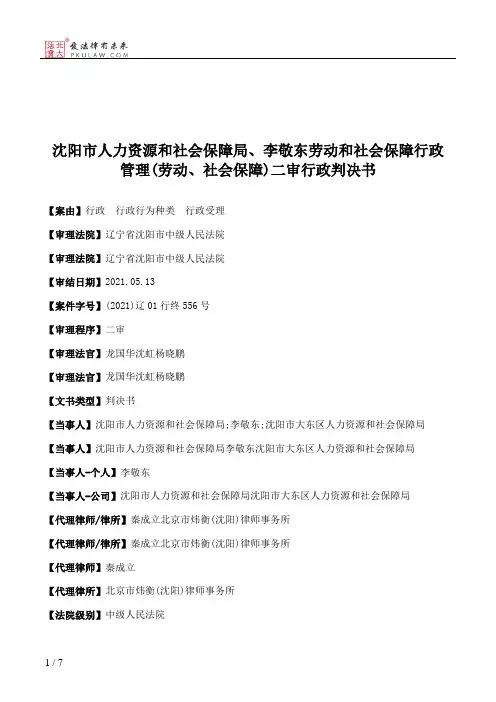 北大法宝 发法律有未来 PKULAW.COM

沈阳市人力资源和社会保障局、李敬东劳动和社会保障行政管理(劳动、社会保障)二审行政判决书

【案由】行政　行政行为种类　行政受理

【审理法院】辽宁省沈阳市中级人民法院

【审理法院】辽宁省沈阳市中级人民法院

【审结日期】2021.05.13

【案件字号】(2021)辽01行终556号

【审理程序】二审

【审理法官】龙国华沈虹杨晓鹏

【审理法官】龙国华沈虹杨晓鹏

【文书类型】判决书

【当事人】沈阳市人力资源和社会保障局;李敬东;沈阳市大东区人力资源和社会保障局

【当事人】沈阳市人力资源和社会保障局李敬东沈阳市大东区人力资源和社会保障局

【当事人-个人】李敬东

【当事人-公司】沈阳市人力资源和社会保障局沈阳市大东区人力资源和社会保障局

【代理律师/律所】秦成立北京市炜衡(沈阳)律师事务所

【代理律师/律所】秦成立北京市炜衡(沈阳)律师事务所

【代理律师】秦成立

【代理律所】北京市炜衡(沈阳)律师事务所

【法院级别】中级人民法院

1 / 7